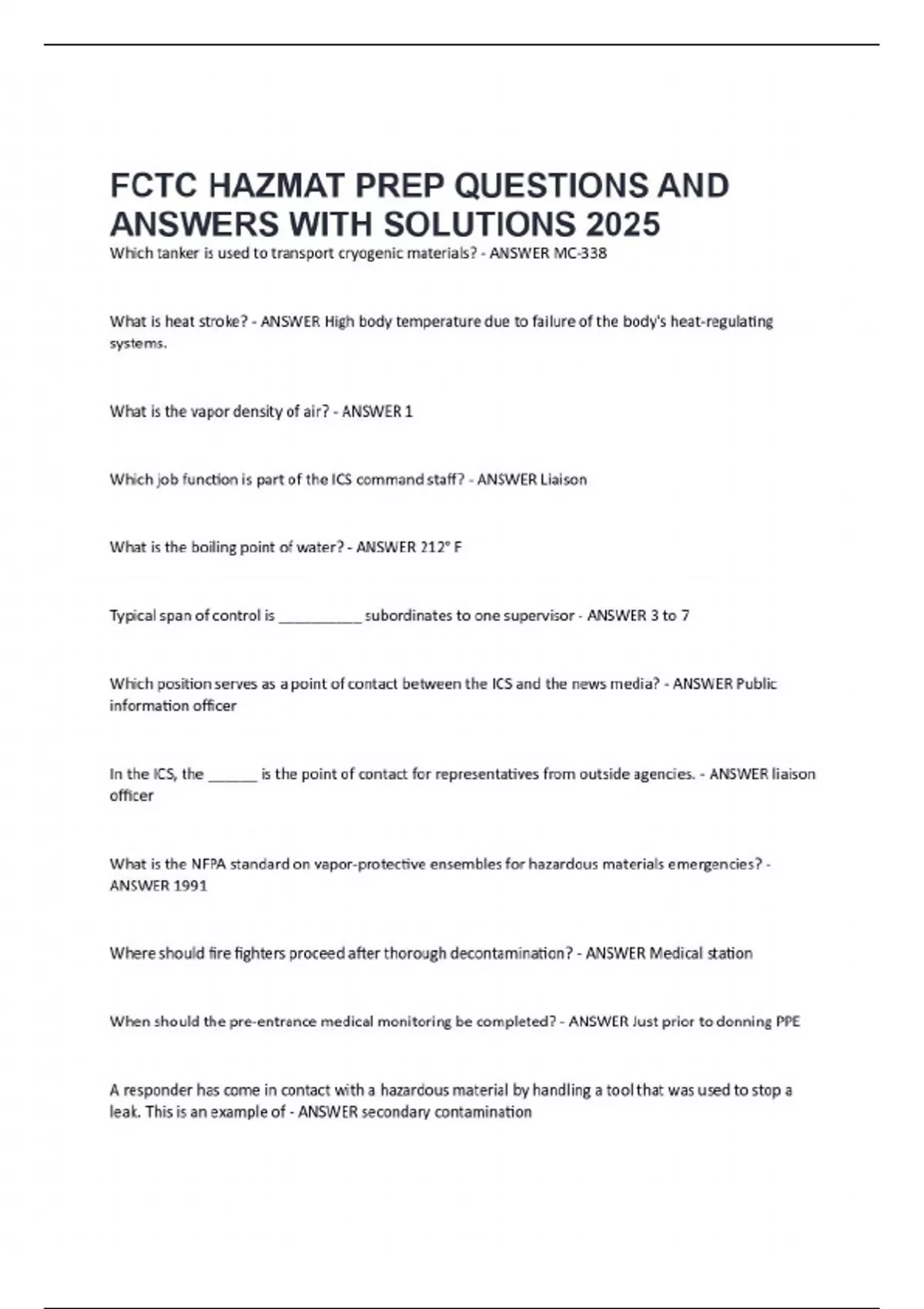 FCTC HAZMAT PREP QUESTIONS AND ANSWERS WITH SOLUTIONS 2025

Which tanker is used to transport cryogenic materials? - ANSWER MC-338

What is heat stroke? - ANSWER High body temperature due to failure of the body's heat-regulating systems.

What is the vapor density of air? - ANSWER 1

Which job function is part of the ICS command staff? - ANSWER Liaison

What is the boiling point of water? - ANSWER 212° F

Typical span of control is __________ subordinates to one supervisor - ANSWER 3 to 7

Which position serves as a point of contact between the ICS and the news media? - ANSWER Public information officer

In the ICS, the ______ is the point of contact for representatives from outside agencies. - ANSWER liaison officer

What is the NFPA standard on vapor-protective ensembles for hazardous materials emergencies? - ANSWER 1991

Where should fire fighters proceed after thorough decontamination? - ANSWER Medical station

When should the pre-entrance medical monitoring be completed? - ANSWER Just prior to donning PPE

A responder has come in contact with a hazardous material by handling a tool that was used to stop a leak. This is an example of - ANSWER secondary contamination